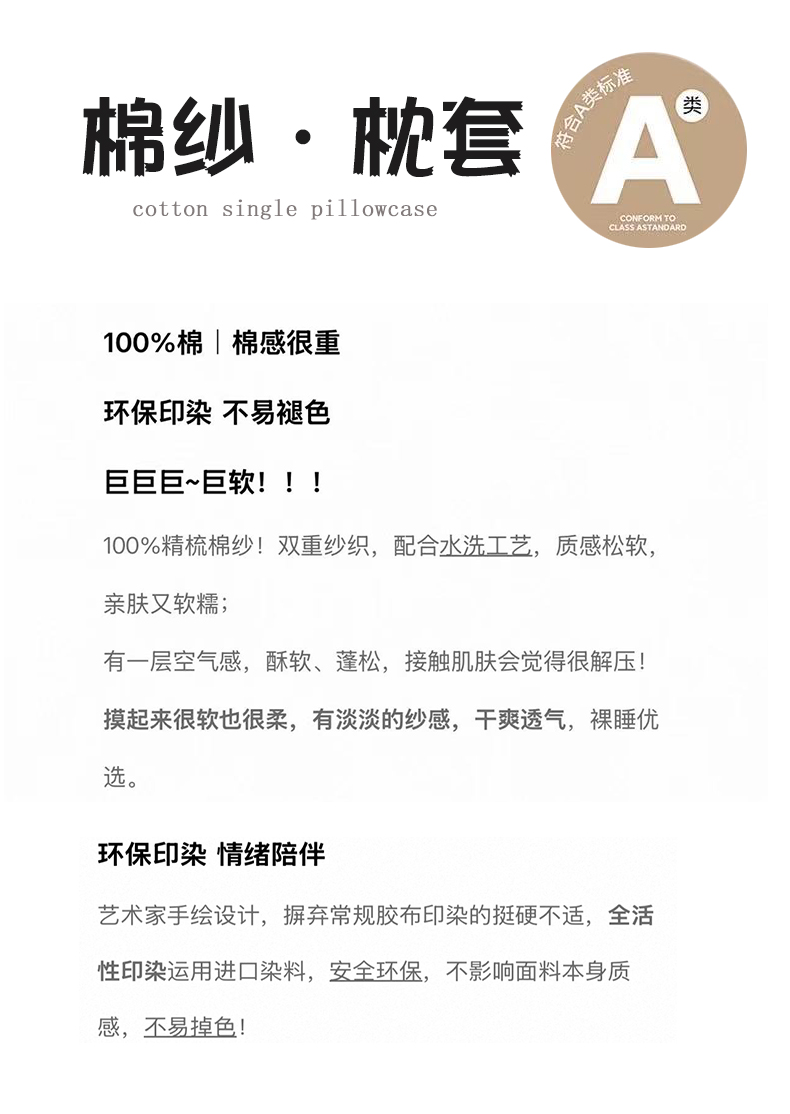 棉纱 · 枕套

cotton single pillowcase

符合A类标准
A 类
CONFORM TO CLASS ASTANDARD

100%棉｜棉感很重

环保印染 不易褪色

巨巨巨~巨软！！！

100%精梳棉纱！双重纱织，配合水洗工艺，质感松软，亲肤又软糯；

有一层空气感，酥软、蓬松，接触肌肤会觉得很解压！

摸起来很软也很柔，有淡淡的纱感，干爽透气，裸睡优选。

环保印染 情绪陪伴

艺术家手绘设计，摒弃常规胶布印染的挺硬不适，全活性印染运用进口染料，安全环保，不影响面料本身质感，不易掉色！